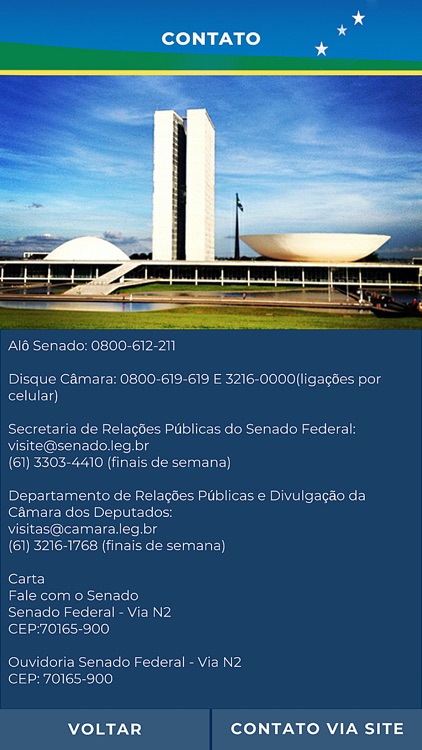 CONTATO

Alô Senado: 0800-612-211

Disque Câmara: 0800-619-619 E 3216-0000(ligações por celular)

Secretaria de Relações Públicas do Senado Federal:
visite@senado.leg.br
(61) 3303-4410 (finais de semana)

Departamento de Relações Públicas e Divulgação da Câmara dos Deputados:
visitas@camara.leg.br
(61) 3216-1768 (finais de semana)

Carta
Fale com o Senado
Senado Federal - Via N2
CEP:70165-900

Ouvidoria Senado Federal - Via N2
CEP: 70165-900

VOLTAR

CONTATO VIA SITE